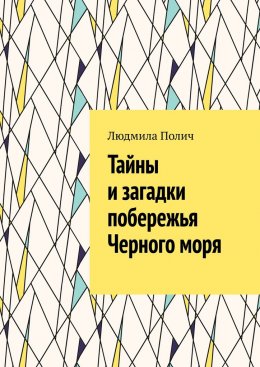 Людмила Полич

Тайны
и загадки
побережья
Черного моря